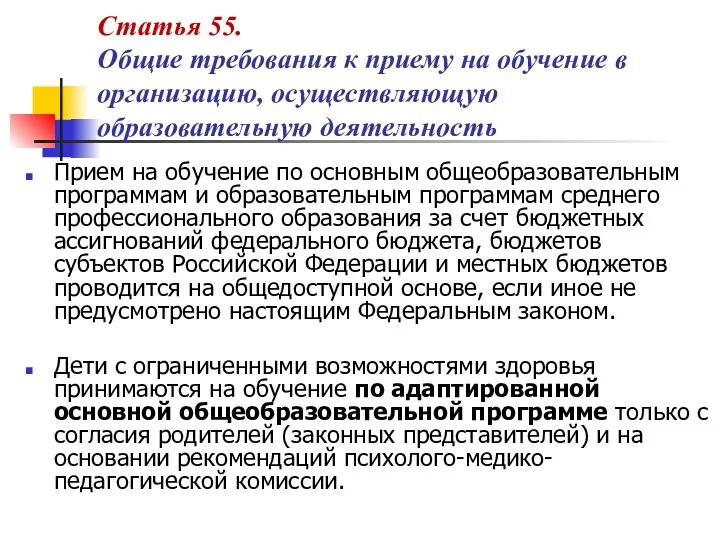 Статья 55.
Общие требования к приему на обучение в организацию, осуществляющую образовательную деятельность

Прием на обучение по основным общеобразовательным программам и образовательным программам среднего профессионального образования за счет бюджетных ассигнований федерального бюджета, бюджетов субъектов Российской Федерации и местных бюджетов проводится на общедоступной основе, если иное не предусмотрено настоящим Федеральным законом.

Дети с ограниченными возможностями здоровья принимаются на обучение по адаптированной основной общеобразовательной программе только с согласия родителей (законных представителей) и на основании рекомендаций психолого-медико-педагогической комиссии.